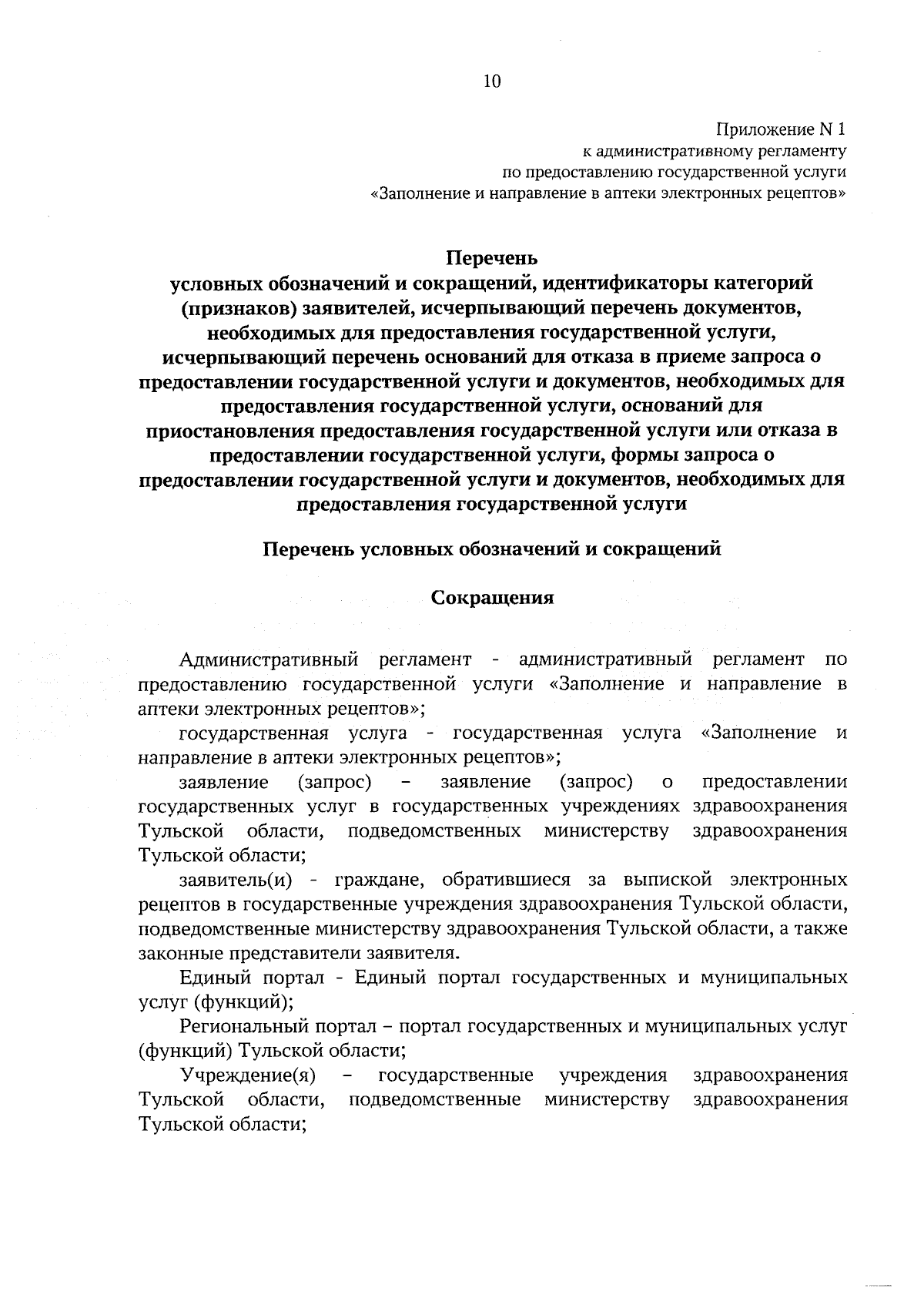 10

Приложение N 1
к административному регламенту
по предоставлению государственной услуги
«Заполнение и направление в аптеки электронных рецептов»

Перечень
условных обозначений и сокращений, идентификаторы категорий (признаков) заявителей, исчерпывающий перечень документов, необходимых для предоставления государственной услуги, исчерпывающий перечень оснований для отказа в приеме запроса о предоставлении государственной услуги и документов, необходимых для предоставления государственной услуги, оснований для приостановления предоставления государственной услуги или отказа в предоставлении государственной услуги, формы запроса о предоставлении государственной услуги и документов, необходимых для предоставления государственной услуги

Перечень условных обозначений и сокращений

Сокращения

Административный регламент - административный регламент по предоставлению государственной услуги «Заполнение и направление в аптеки электронных рецептов»;

государственная услуга - государственная услуга «Заполнение и направление в аптеки электронных рецептов»;

заявление (запрос) – заявление (запрос) о предоставлении государственных услуг в государственных учреждениях здравоохранения Тульской области, подведомственных министерству здравоохранения Тульской области;

заявитель(и) - граждане, обратившиеся за выпиской электронных рецептов в государственные учреждения здравоохранения Тульской области, подведомственные министерству здравоохранения Тульской области, а также законные представители заявителя.

Единый портал - Единый портал государственных и муниципальных услуг (функций);

Региональный портал – портал государственных и муниципальных услуг (функций) Тульской области;

Учреждение(я) – государственные учреждения здравоохранения Тульской области, подведомственные министерству здравоохранения Тульской области;